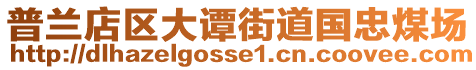 普兰店区大谭街道国忠煤场
http://dlhazelgosse1.cn.coovee.com